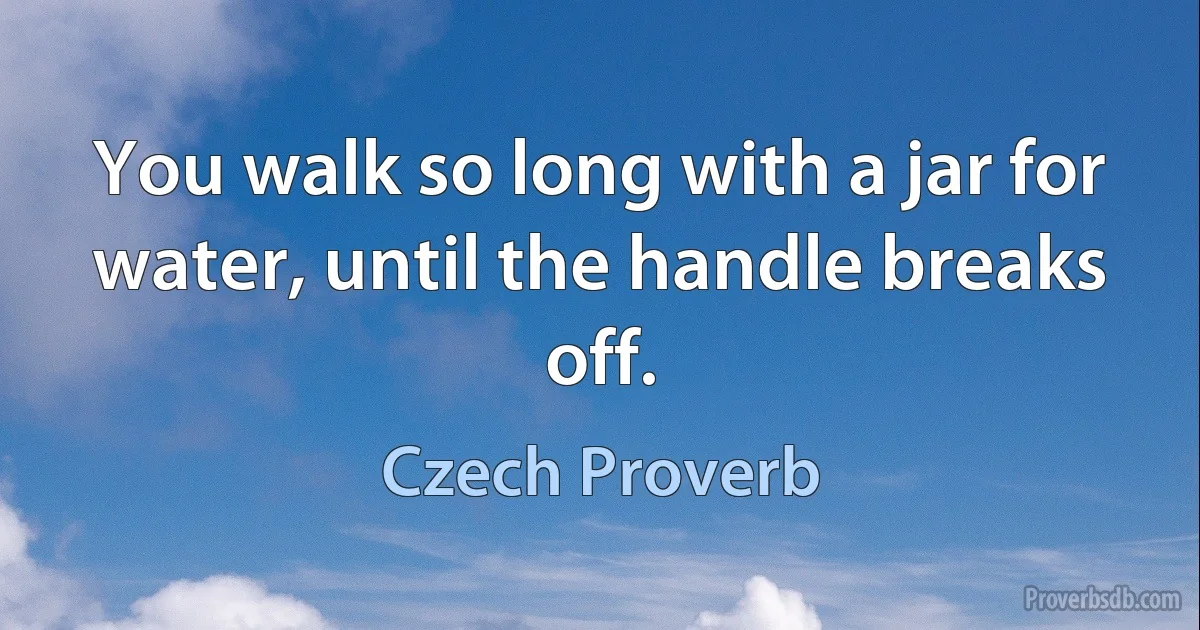 You walk so long with a jar for water, until the handle breaks off.

Czech Proverb

Proverbsdb.com